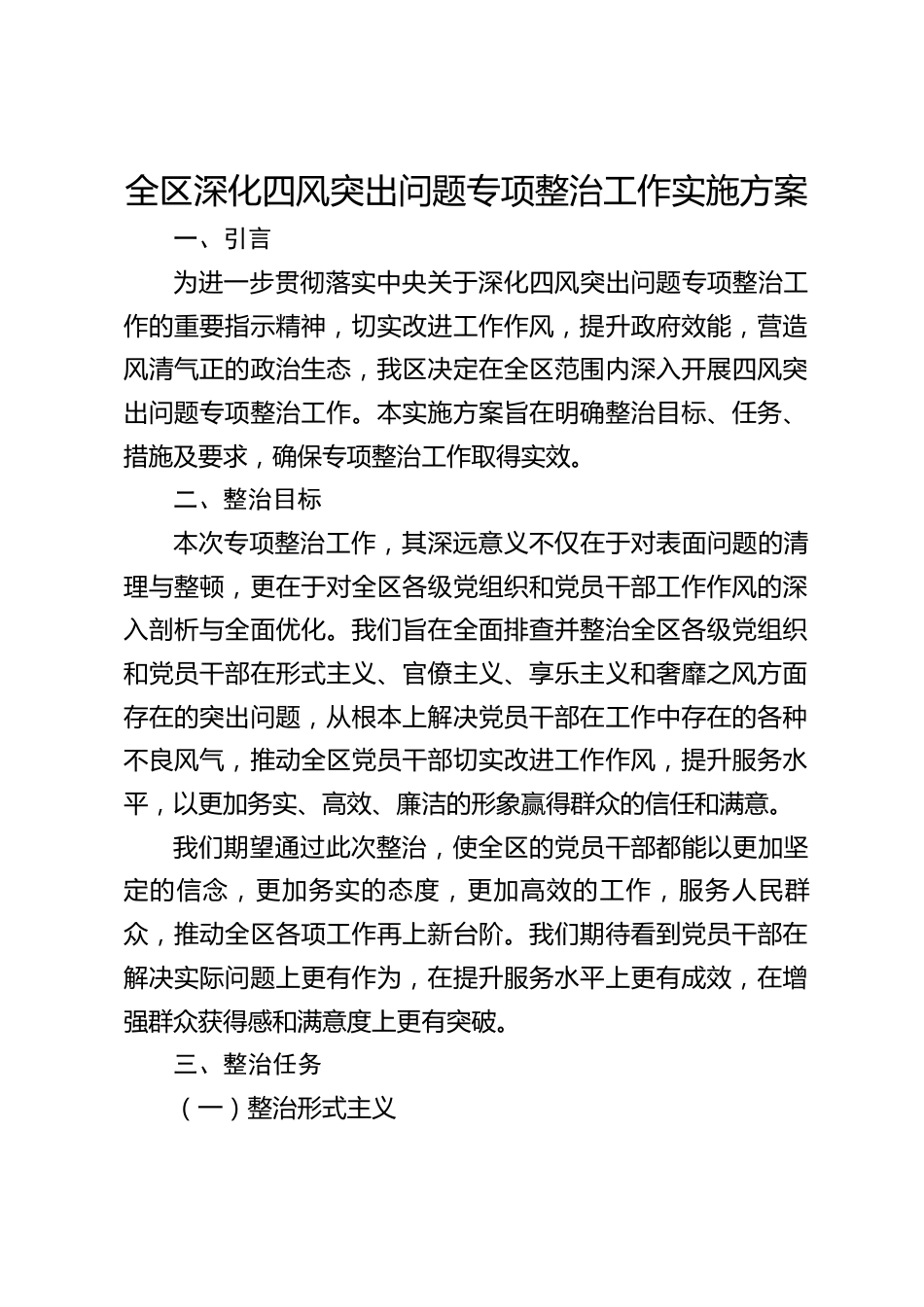 全区深化四风突出问题专项整治工作实施方案

一、引言

为进一步贯彻落实中央关于深化四风突出问题专项整治工作的重要指示精神，切实改进工作作风，提升政府效能，营造风清气正的政治生态，我区决定在全区范围内深入开展四风突出问题专项整治工作。本实施方案旨在明确整治目标、任务、措施及要求，确保专项整治工作取得实效。

二、整治目标

本次专项整治工作，其深远意义不仅在于对表面问题的清理与整顿，更在于对全区各级党组织和党员干部工作作风的深入剖析与全面优化。我们旨在全面排查并整治全区各级党组织和党员干部在形式主义、官僚主义、享乐主义和奢靡之风方面存在的突出问题，从根本上解决党员干部在工作中存在的各种不良风气，推动全区党员干部切实改进工作作风，提升服务水平，以更加务实、高效、廉洁的形象赢得群众的信任和满意。

我们期望通过此次整治，使全区的党员干部都能以更加坚定的信念，更加务实的态度，更加高效的工作，服务人民群众，推动全区各项工作再上新台阶。我们期待看到党员干部在解决实际问题上更有作为，在提升服务水平上更有成效，在增强群众获得感和满意度上更有突破。

三、整治任务

（一）整治形式主义